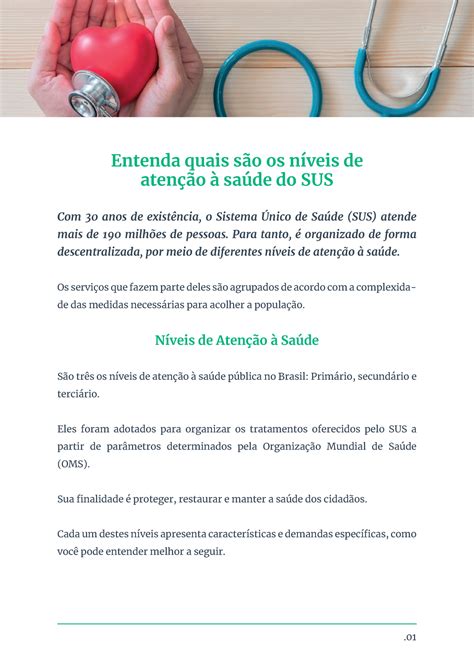 Entenda quais são os níveis de atenção à saúde do SUS

Com 30 anos de existência, o Sistema Único de Saúde (SUS) atende mais de 190 milhões de pessoas. Para tanto, é organizado de forma descentralizada, por meio de diferentes níveis de atenção à saúde.

Os serviços que fazem parte deles são agrupados de acordo com a complexidade das medidas necessárias para acolher a população.

Níveis de Atenção à Saúde

São três os níveis de atenção à saúde pública no Brasil: Primário, secundário e terciário.

Eles foram adotados para organizar os tratamentos oferecidos pelo SUS a partir de parâmetros determinados pela Organização Mundial de Saúde (OMS).

Sua finalidade é proteger, restaurar e manter a saúde dos cidadãos.

Cada um destes níveis apresenta características e demandas específicas, como você pode entender melhor a seguir.

.01